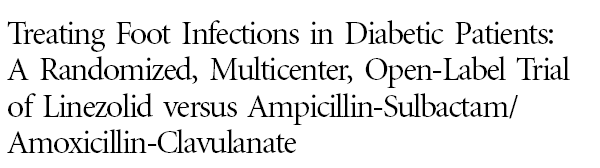 Treating Foot Infections in Diabetic Patients: A Randomized, Multicenter, Open-Label Trial of Linezolid versus Ampicillin-Sulbactam/ Amoxicillin-Clavulanate